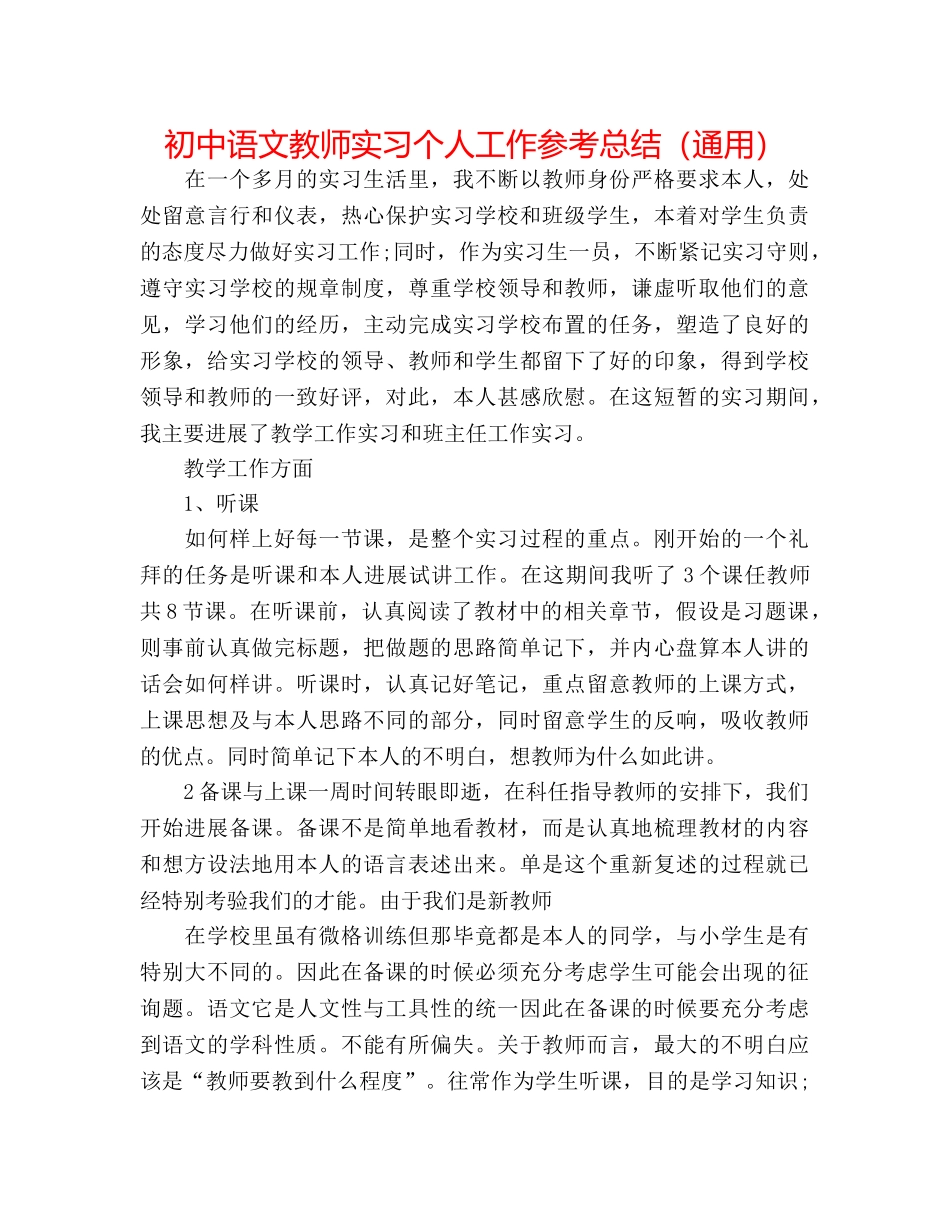 初中语文教师实习个人工作参考总结（通用）

在一个多月的实习生活里，我不断以教师身份严格要求本人，处处留意言行和仪表，热心保护实习学校和班级学生，本着对学生负责的态度尽力做好实习工作;同时，作为实习生一员，不断紧记实习守则，遵守实习学校的规章制度，尊重学校领导和教师，谦虚听取他们的意见，学习他们的经历，主动完成实习学校布置的任务，塑造了良好的形象，给实习学校的领导、教师和学生都留下了好的印象，得到学校领导和教师的一致好评，对此，本人甚感欣慰。在这短暂的实习期间，我主要进展了教学工作实习和班主任工作实习。

教学工作方面

1、听课

如何样上好每一节课，是整个实习过程的重点。刚开始的一个礼拜的任务是听课和本人进展试讲工作。在这期间我听了 3 个课任教师共 8 节课。在听课前，认真阅读了教材中的相关章节，假设是习题课，则事前认真做完标题，把做题的思路简单记下，并内心盘算本人讲的话会如何样讲。听课时，认真记好笔记，重点留意教师的上课方式，上课思想及与本人思路不同的部分，同时留意学生的反响，吸收教师的优点。同时简单记下本人的不明白，想教师为什么如此讲。

2 备课与上课一周时间转眼即逝，在科任指导教师的安排下，我们开始进展备课。备课不是简单地看教材，而是认真地梳理教材的内容和想方设法地用本人的语言表述出来。单是这个重新复述的过程就已经特别考验我们的才能。由于我们是新教师

在学校里虽有微格训练但那毕竟都是本人的同学，与小学生是有特别大不同的。因此在备课的时候必须充分考虑学生可能会出现的征询题。语文它是人文性与工具性的统一因此在备课的时候要充分考虑到语文的学科性质。不能有所偏失。关于教师而言，最大的不明白应该是“教师要教到什么程度”。往常作为学生听课，目的是学习知识；